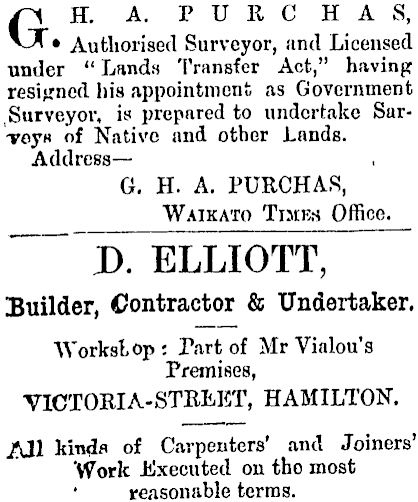 G. H. A. PURCHAS, Authorised Surveyor, and Licensed under "Lands Transfer Act," having resigned his appointment as Government Surveyor, is prepared to undertake Surveys of Native and other Lands.

Address—

G. H. A. PURCHAS,
WAIKATO TIMES Office.

D. ELLIOTT,

Builder, Contractor & Undertaker.

Workshop: Part of Mr Vialou's Premises,

VICTORIA-STREET, HAMILTON.

All kinds of Carpenters' and Joiners' Work Executed on the most reasonable terms.